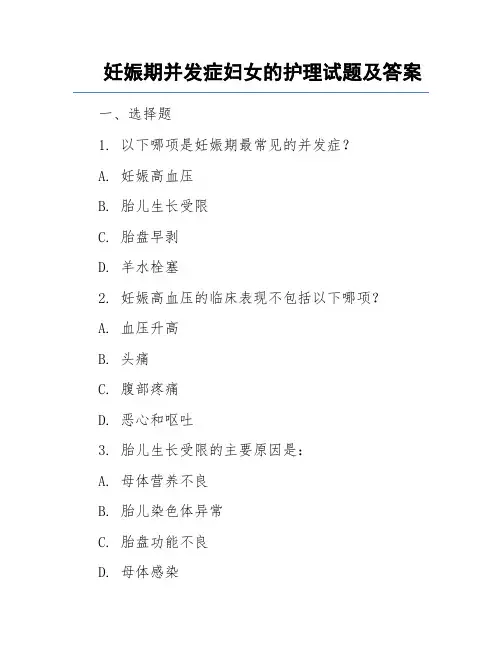 妊娠期并发症妇女的护理试题及答案

一、选择题

1. 以下哪项是妊娠期最常见的并发症？

A. 妊娠高血压

B. 胎儿生长受限

C. 胎盘早剥

D. 羊水栓塞

2. 妊娠高血压的临床表现不包括以下哪项？

A. 血压升高

B. 头痛

C. 腹部疼痛

D. 恶心和呕吐

3. 胎儿生长受限的主要原因是：

A. 母体营养不良

B. 胎儿染色体异常

C. 胎盘功能不良

D. 母体感染